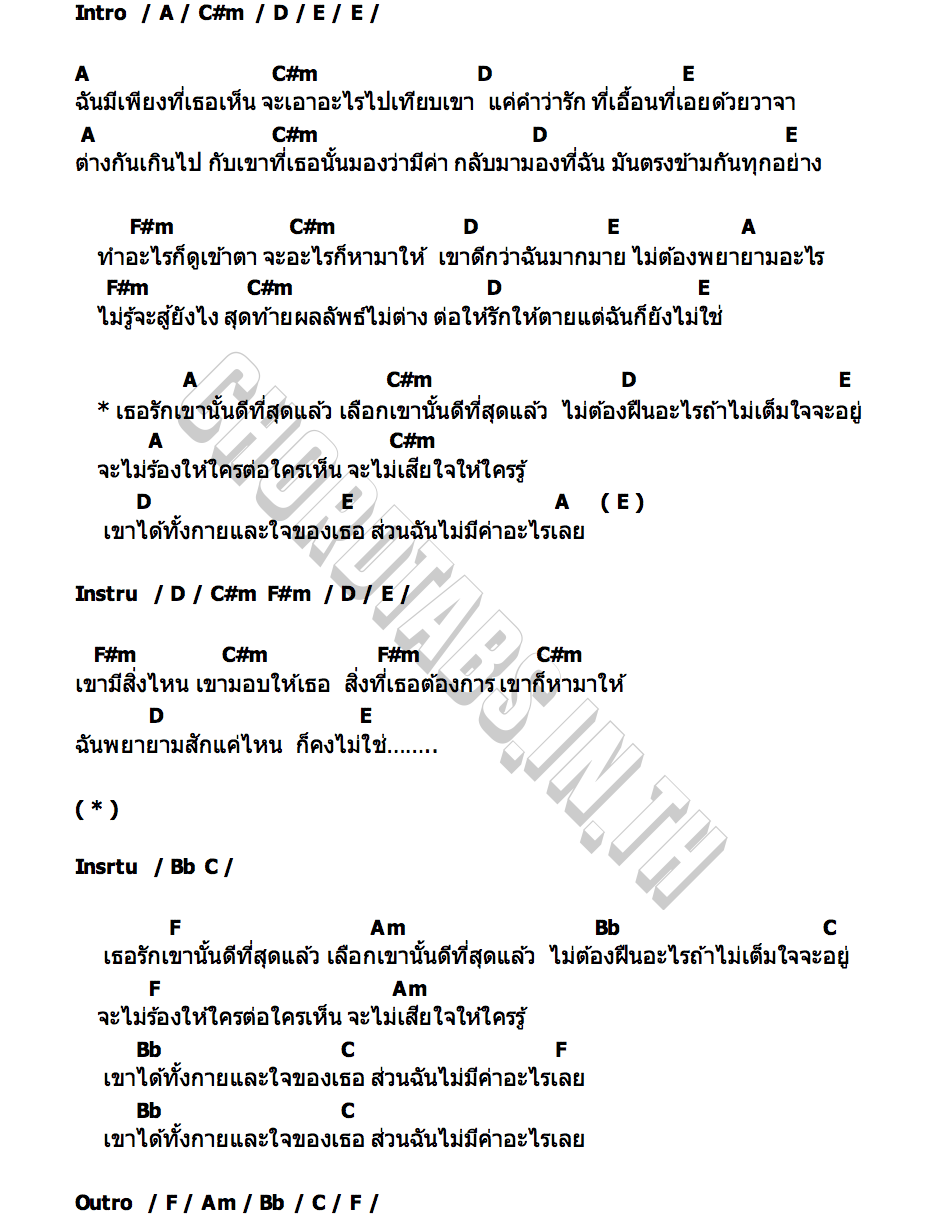 Intro / A / C#m / D / E / E /

A C#m D E
ฉันมีเพียงที่เธอเห็น จะเอาอะไรไปเทียบเขา แค่คำว่ารัก ที่เอื้อนที่เอยด้วยวาจา
A C#m D E
ต่างกันเกินไป กับเขาที่เธอนั้นมองว่ามีค่า กลับมามองที่ฉัน มันตรงข้ามกันทุกอย่าง

F#m C#m D E A
ทำอะไรก็ดูเข้าตา จะอะไรก็หามาให้ เขาดีกว่าฉันมากมาย ไม่ต้องพยายามอะไร
F#m C#m D E
ไม่รู้จะสู้ยังไง สุดท้ายผลลัพธ์ไม่ต่าง ต่อให้รักให้ตายแต่ฉันก็ยังไม่ใช่

A C#m D E
* เธอรักเขานั้นดีที่สุดแล้ว เลือกเขานั้นดีที่สุดแล้ว ไม่ต้องฝืนอะไรถ้าไม่เต็มใจจะอยู่
A C#m
จะไม่ร้องให้ใครต่อใครเห็น จะไม่เสียใจให้ใครรู้
D E A ( E )
เขาได้ทั้งกายและใจของเธอ ส่วนฉันไม่มีค่าอะไรเลย

Instru / D / C#m F#m / D / E /

F#m C#m F#m C#m
เขามีสิ่งไหน เขามอบให้เธอ สิ่งที่เธอต้องการ เขาก็หามาให้
D E
ฉันพยายามสักแค่ไหน ก็คงไม่ใช่........

( * )

Insrtu / Bb C /

F Am Bb C
เธอรักเขานั้นดีที่สุดแล้ว เลือกเขานั้นดีที่สุดแล้ว ไม่ต้องฝืนอะไรถ้าไม่เต็มใจจะอยู่
F Am
จะไม่ร้องให้ใครต่อใครเห็น จะไม่เสียใจให้ใครรู้
Bb C F
เขาได้ทั้งกายและใจของเธอ ส่วนฉันไม่มีค่าอะไรเลย
Bb C
เขาได้ทั้งกายและใจของเธอ ส่วนฉันไม่มีค่าอะไรเลย

Outro / F / Am / Bb / C / F /

CHORDTABS.IN.TH